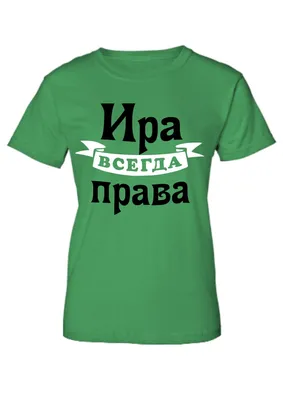 Ира
ВСЕГДА
права